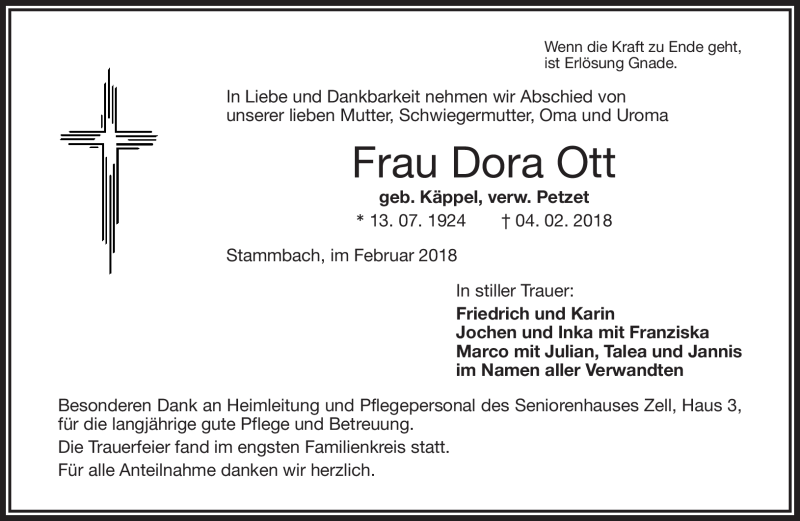 Wenn die Kraft zu Ende geht,
ist Erlösung Gnade.

In Liebe und Dankbarkeit nehmen wir Abschied von unserer lieben Mutter, Schwiegermutter, Oma und Uroma

Frau Dora Ott

geb. Käppel, verw. Petzet

* 13. 07. 1924 † 04. 02. 2018

Stammbach, im Februar 2018

In stiller Trauer:

Friedrich und Karin
Jochen und Inka mit Franziska
Marco mit Julian, Talea und Jannis
im Namen aller Verwandten

Besonderen Dank an Heimleitung und Pflegepersonal des Seniorenhauses Zell, Haus 3, für die langjährige gute Pflege und Betreuung.

Die Trauerfeier fand im engsten Familienkreis statt.

Für alle Anteilnahme danken wir herzlich.